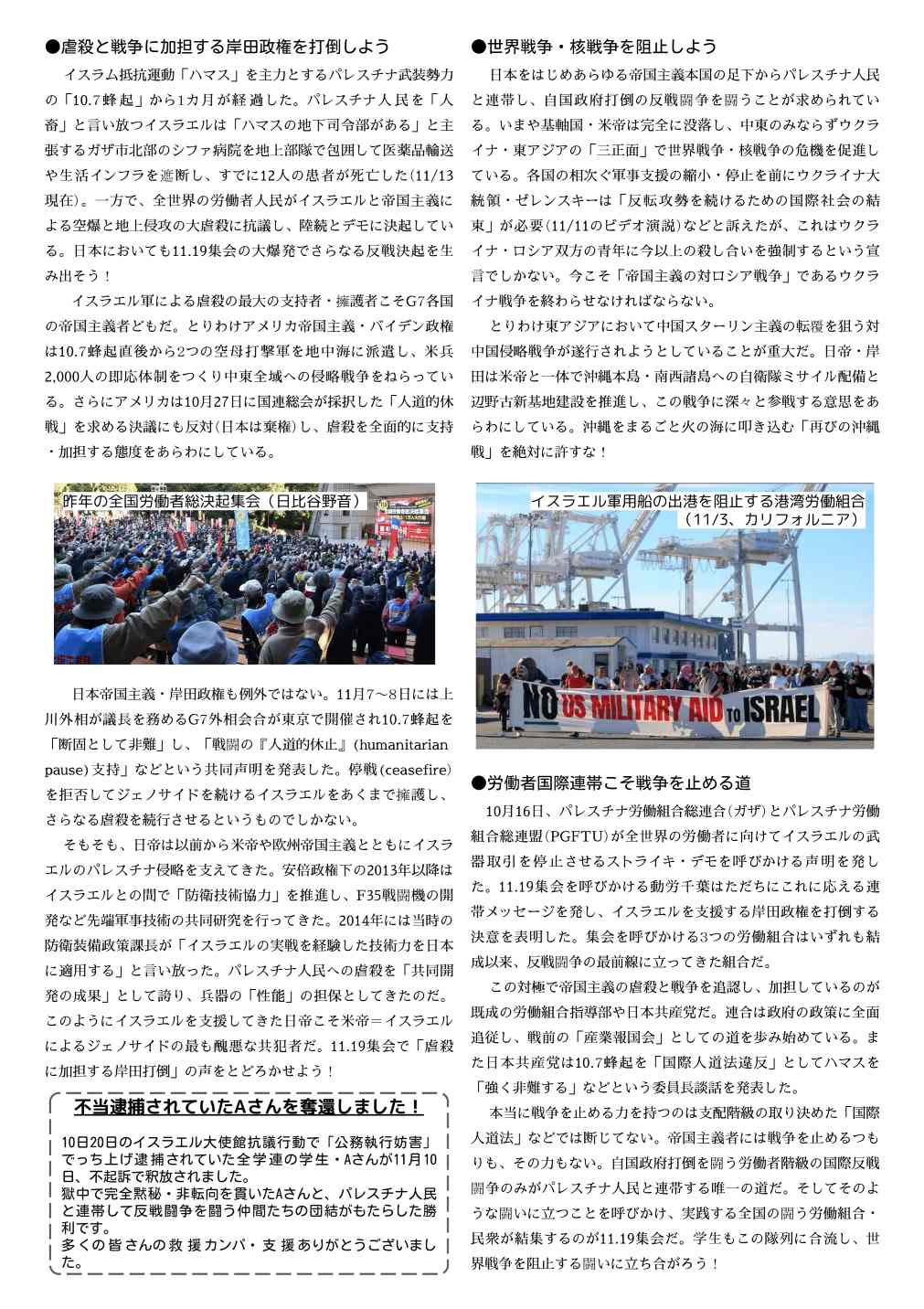 ●虐殺と戦争に加担する岸田政権を打倒しよう

イスラム抵抗運動「ハマス」を主力とするパレスチナ武装勢力の「10.7蜂起」から1カ月が経過した。パレスチナ人民を「人畜」と言い放つイスラエルは「ハマスの地下司令部がある」と主張するガザ市北部のシファ病院を地上部隊で包囲して医薬品輸送や生活インフラを遮断し、すでに12人の患者が死亡した(11/13現在)。一方で、全世界の労働者人民がイスラエルと帝国主義による空爆と地上侵攻の大虐殺に抗議し、陸続とデモに決起している。日本においても11.19集会の大爆発でさらなる反戦決起を生み出そう！

イスラエル軍による虐殺の最大の支持者・擁護者こそG7各国の帝国主義者どもだ。とりわけアメリカ帝国主義・バイデン政権は10.7蜂起直後から2つの空母打撃軍を地中海に派遣し、米兵2,000人の即応体制をつくり中東全域への侵略戦争をねらっている。さらにアメリカは10月27日に国連総会が採択した「人道的休戦」を求める決議にも反対(日本は棄権)し、虐殺を全面的に支持・加担する態度をあらわにしている。

昨年の全国労働者総決起集会（日比谷野音）

日本帝国主義・岸田政権も例外ではない。11月7～8日には上川外相が議長を務めるG7外相会合が東京で開催され10.7蜂起を「断固として非難」し、「戦闘の『人道的休止』(humanitarian pause)支持」などという共同声明を発表した。停戦(ceasefire)を拒否してジェノサイドを続けるイスラエルをあくまで擁護し、さらなる虐殺を続行させるというものでしかない。

そもそも、日帝は以前から米帝や欧州帝国主義とともにイスラエルのパレスチナ侵略を支えてきた。安倍政権下の2013年以降はイスラエルとの間で「防衛技術協力」を推進し、F35戦闘機の開発など先端軍事技術の共同研究を行ってきた。2014年には当時の防衛装備政策課長が「イスラエルの実戦を経験した技術力を日本に適用する」と言い放った。パレスチナ人民への虐殺を「共同開発の成果」として誇り、兵器の「性能」の担保としてきたのだ。このようにイスラエルを支援してきた日帝こそ米帝＝イスラエルによるジェノサイドの最も醜悪な共犯者だ。11.19集会で「虐殺に加担する岸田打倒」の声をとどろかせよう！

不当逮捕されていたAさんを奪還しました！

10日20日のイスラエル大使館抗議行動で「公務執行妨害」でっち上げ逮捕されていた全学連の学生・Aさんが11月10日、不起訴で釈放されました。
獄中で完全黙秘・非転向を貫いたAさんと、パレスチナ人民と連帯して反戦闘争を闘う仲間たちの団結がもたらした勝利です。
多くの皆さんの救援カンパ・支援ありがとうございました。

●世界戦争・核戦争を阻止しよう

日本をはじめあらゆる帝国主義本国の足下からパレスチナ人民と連帯し、自国政府打倒の反戦闘争を闘うことが求められている。いまや基軸国・米帝は完全に没落し、中東のみならずウクライナ・東アジアの「三正面」で世界戦争・核戦争の危機を促進している。各国の相次ぐ軍事支援の縮小・停止を前にウクライナ大統領・ゼレンスキーは「反転攻勢を続けるための国際社会の結束」が必要(11/11のビデオ演説)などと訴えたが、これはウクライナ・ロシア双方の青年に今以上の殺し合いを強制するという宣言でしかない。今こそ「帝国主義の対ロシア戦争」であるウクライナ戦争を終わらせなければならない。

とりわけ東アジアにおいて中国スターリン主義の転覆を狙う対中国侵略戦争が遂行されようとしていることが重大だ。日帝・岸田は米帝と一体で沖縄本島・南西諸島への自衛隊ミサイル配備と辺野古新基地建設を推進し、この戦争に深々と参戦する意思をあらわにしている。沖縄をまるごと火の海に叩き込む「再びの沖縄戦」を絶対に許すな！

イスラエル軍用船の出港を阻止する港湾労働組合（11/3、カリフォルニア）

NO US MILITARY AID TO ISRAEL

●労働者国際連帯こそ戦争を止める道

10月16日、パレスチナ労働組合総連合(ガザ)とパレスチナ労働組合総連盟(PGFTU)が全世界の労働者に向けてイスラエルの武器取引を停止させるストライキ・デモを呼びかける声明を発した。11.19集会を呼びかける動労千葉はただちにこれに応える連帯メッセージを発し、イスラエルを支援する岸田政権を打倒する決意を表明した。集会を呼びかける3つの労働組合はいずれも結成以来、反戦闘争の最前線に立ってきた組合だ。

この対極で帝国主義の虐殺と戦争を追認し、加担しているのが既成の労働組合指導部や日本共産党だ。連合は政府の政策に全面追従し、戦前の「産業報国会」としての道を歩み始めている。また日本共産党は10.7蜂起を「国際人道法違反」としてハマスを「強く非難する」などという委員長談話を発表した。

本当に戦争を止める力を持つのは支配階級の取り決めた「国際人道法」などでは断じてない。帝国主義者には戦争を止めるつもりも、その力もない。自国政府打倒を闘う労働者階級の国際反戦闘争のみがパレスチナ人民と連帯する唯一の道だ。そしてそのような闘いに立つことを呼びかけ、実践する全国の闘う労働組合・民衆が結集するのが11.19集会だ。学生もこの隊列に合流し、世界戦争を阻止する闘いに立ち合がろう！